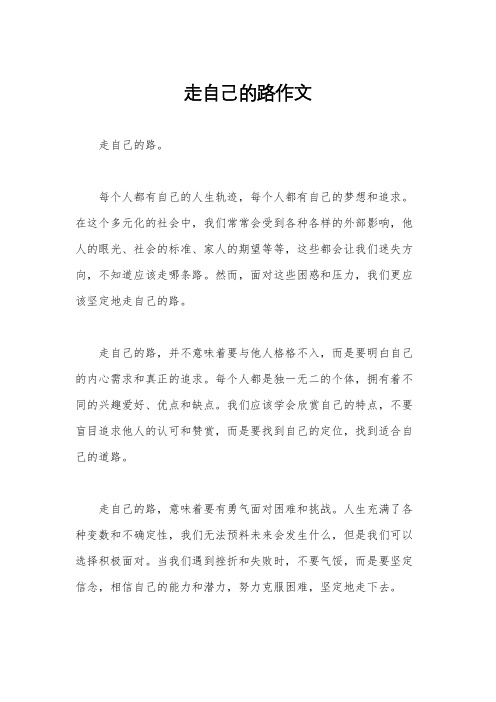 走自己的路作文

走自己的路。

每个人都有自己的人生轨迹，每个人都有自己的梦想和追求。在这个多元化的社会中，我们常常会受到各种各样的外部影响，他人的眼光、社会的标准、家人的期望等等，这些都会让我们迷失方向，不知道应该走哪条路。然而，面对这些困惑和压力，我们更应该坚定地走自己的路。

走自己的路，并不意味着要与他人格格不入，而是要明白自己的内心需求和真正的追求。每个人都是独一无二的个体，拥有着不同的兴趣爱好、优点和缺点。我们应该学会欣赏自己的特点，不要盲目追求他人的认可和赞赏，而是要找到自己的定位，找到适合自己的道路。

走自己的路，意味着要有勇气面对困难和挑战。人生充满了各种变数和不确定性，我们无法预料未来会发生什么，但是我们可以选择积极面对。当我们遇到挫折和失败时，不要气馁，而是要坚定信念，相信自己的能力和潜力，努力克服困难，坚定地走下去。